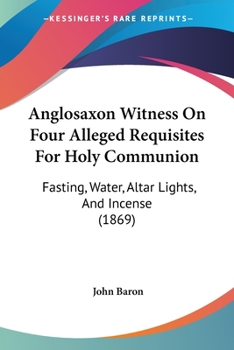 —KESSINGER'S RARE REPRINTS—

Anglosaxon Witness On Four Alleged Requisites For Holy Communion

Fasting, Water, Altar Lights, And Incense (1869)

John Baron